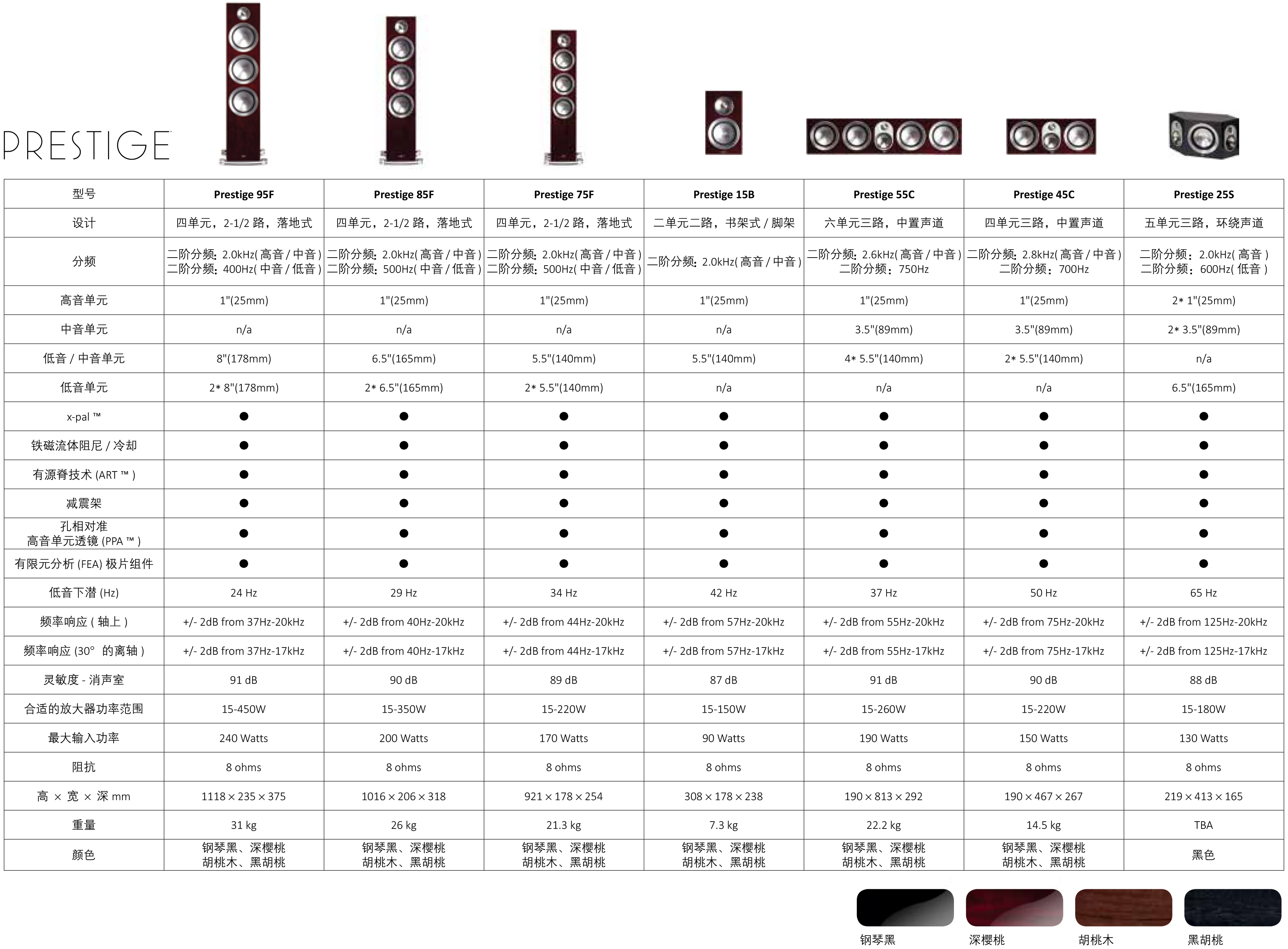 PRESTIGE

| 型号 | Prestige 95F | Prestige 85F | Prestige 75F | Prestige 15B | Prestige 55C | Prestige 45C | Prestige 25S |
|---|---|---|---|---|---|---|---|
| 设计 | 四单元，2-1/2 路，落地式 | 四单元，2-1/2 路，落地式 | 四单元，2-1/2 路，落地式 | 二单元二路，书架式 / 脚架 | 六单元三路，中置声道 | 四单元三路，中置声道 | 五单元三路，环绕声道 |
| 分频 | 二阶分频：2.0kHz( 高音 / 中音 ) 二阶分频：400Hz( 中音 / 低音 ) | 二阶分频：2.0kHz( 高音 / 中音 ) 二阶分频：500Hz( 中音 / 低音 ) | 二阶分频：2.0kHz( 高音 / 中音 ) 二阶分频：500Hz( 中音 / 低音 ) | 二阶分频：2.0kHz( 高音 / 中音 ) | 二阶分频：2.6kHz( 高音 / 中音 ) 二阶分频：750Hz | 二阶分频：2.8kHz( 高音 / 中音 ) 二阶分频：700Hz | 二阶分频：2.0kHz( 高音 ) 二阶分频：600Hz( 低音 ) |
| 高音单元 | 1"(25mm) | 1"(25mm) | 1"(25mm) | 1"(25mm) | 1"(25mm) | 1"(25mm) | 2* 1"(25mm) |
| 中音单元 | n/a | n/a | n/a | n/a | 3.5"(89mm) | 3.5"(89mm) | 2* 3.5"(89mm) |
| 低音 / 中音单元 | 8"(178mm) | 6.5"(165mm) | 5.5"(140mm) | 5.5"(140mm) | 4* 5.5"(140mm) | 2* 5.5"(140mm) | n/a |
| 低音单元 | 2* 8"(178mm) | 2* 6.5"(165mm) | 2* 5.5"(140mm) | n/a | n/a | n/a | 6.5"(165mm) |
| x-pal ™ | ● | ● | ● | ● | ● | ● | ● |
| 铁磁流体阻尼 / 冷却 | ● | ● | ● | ● | ● | ● | ● |
| 有源脊技术 (ART ™ ) | ● | ● | ● | ● | ● | ● | ● |
| 减震架 | ● | ● | ● | ● | ● | ● | ● |
| 孔相对准 高音单元透镜 (PPA ™ ) | ● | ● | ● | ● | ● | ● | ● |
| 有限元分析 (FEA) 极片组件 | ● | ● | ● | ● | ● | ● | ● |
| 低音下潜 (Hz) | 24 Hz | 29 Hz | 34 Hz | 42 Hz | 37 Hz | 50 Hz | 65 Hz |
| 频率响应 ( 轴上 ) | +/- 2dB from 37Hz-20kHz | +/- 2dB from 40Hz-20kHz | +/- 2dB from 44Hz-20kHz | +/- 2dB from 57Hz-20kHz | +/- 2dB from 55Hz-20kHz | +/- 2dB from 75Hz-20kHz | +/- 2dB from 125Hz-20kHz |
| 频率响应 (30° 的离轴 ) | +/- 2dB from 37Hz-17kHz | +/- 2dB from 40Hz-17kHz | +/- 2dB from 44Hz-17kHz | +/- 2dB from 57Hz-17kHz | +/- 2dB from 55Hz-17kHz | +/- 2dB from 75Hz-17kHz | +/- 2dB from 125Hz-17kHz |
| 灵敏度 - 消声室 | 91 dB | 90 dB | 89 dB | 87 dB | 91 dB | 90 dB | 88 dB |
| 合适的放大器功率范围 | 15-450W | 15-350W | 15-220W | 15-150W | 15-260W | 15-220W | 15-180W |
| 最大输入功率 | 240 Watts | 200 Watts | 170 Watts | 90 Watts | 190 Watts | 150 Watts | 130 Watts |
| 阻抗 | 8 ohms | 8 ohms | 8 ohms | 8 ohms | 8 ohms | 8 ohms | 8 ohms |
| 高 × 宽 × 深 mm | 1118 × 235 × 375 | 1016 × 206 × 318 | 921 × 178 × 254 | 308 × 178 × 238 | 190 × 813 × 292 | 190 × 467 × 267 | 219 × 413 × 165 |
| 重量 | 31 kg | 26 kg | 21.3 kg | 7.3 kg | 22.2 kg | 14.5 kg | TBA |
| 颜色 | 钢琴黑、深樱桃 胡桃木、黑胡桃 | 钢琴黑、深樱桃 胡桃木、黑胡桃 | 钢琴黑、深樱桃 胡桃木、黑胡桃 | 钢琴黑、深樱桃 胡桃木、黑胡桃 | 钢琴黑、深樱桃 胡桃木、黑胡桃 | 钢琴黑、深樱桃 胡桃木、黑胡桃 | 黑色 |

钢琴黑 深樱桃 胡桃木 黑胡桃